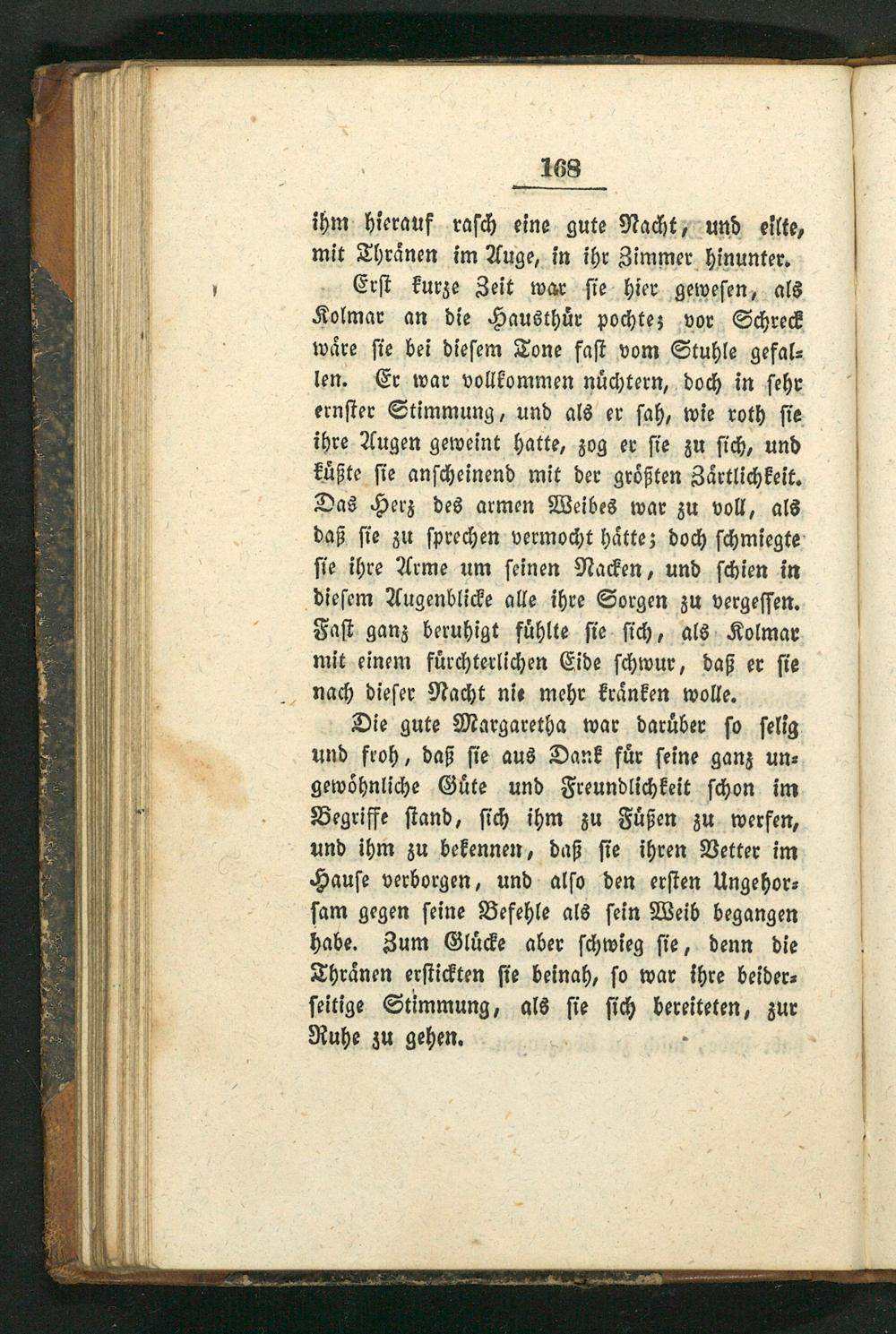 168

ihm hierauf rasch eine gute Nacht, und eilte, mit Thränen im Auge, in ihr Zimmer hinunter.

Erst kurze Zeit war sie hier gewesen, als Kolmar an die Hausthür pochte; vor Schreck wäre sie bei diesem Tone fast vom Stuhle gefallen. Er war vollkommen nüchtern, doch in sehr ernster Stimmung, und als er sah, wie roth sie ihre Augen geweint hatte, zog er sie zu sich, und küßte sie anscheinend mit der größten Zärtlichkeit. Das Herz des armen Weibes war zu voll, als daß sie zu sprechen vermocht hätte; doch schmiegte sie ihre Arme um seinen Nacken, und schien in diesem Augenblicke alle ihre Sorgen zu vergessen. Fast ganz beruhigt fühlte sie sich, als Kolmar mit einem fürchterlichen Eide schwur, daß er sie nach dieser Nacht nie mehr kränken wolle.

Die gute Margaretha war darüber so selig und froh, daß sie aus Dank für seine ganz ungewöhnliche Güte und Freundlichkeit schon im Begriffe stand, sich ihm zu Füßen zu werfen, und ihm zu bekennen, daß sie ihren Vetter im Hause verborgen, und also den ersten Ungehorsam gegen seine Befehle als sein Weib begangen habe. Zum Glücke aber schwieg sie, denn die Thränen erstickten sie beinah, so war ihre beiderseitige Stimmung, als sie sich bereiteten, zur Ruhe zu gehen.